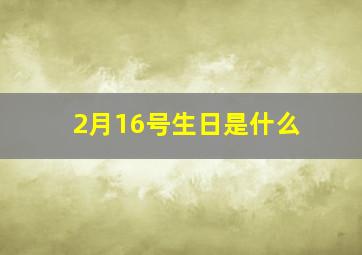 2月16号生日是什么